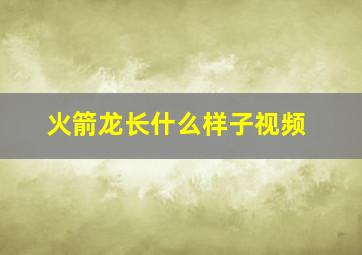 火箭龙长什么样子视频